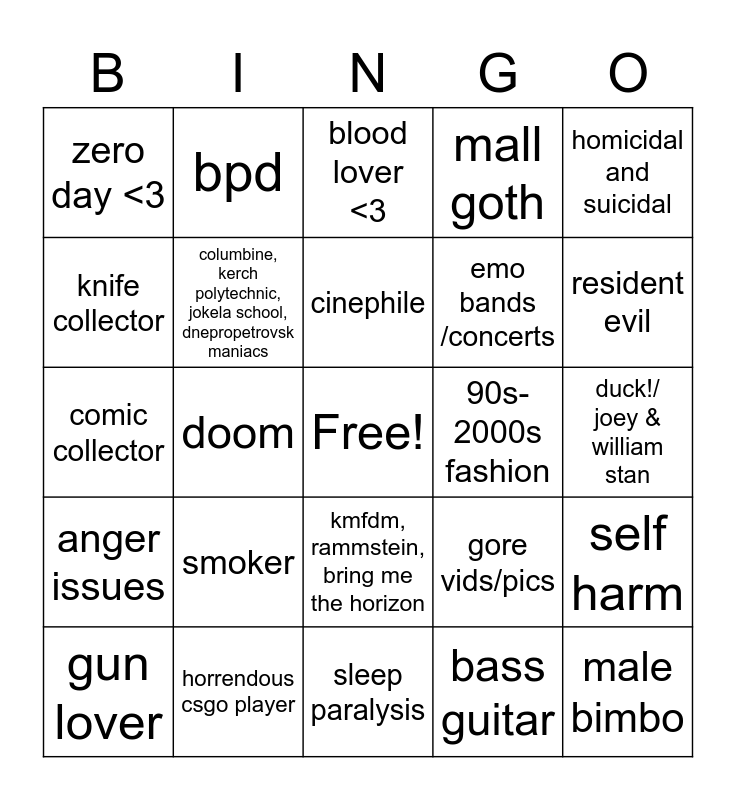 | B | I | N | G | O |
|---|---|---|---|---|
| zero day <3 | bpd | blood lover <3 | mall goth | homicidal and suicidal |
| knife collector | columbine, kerch polytechnic, jokela school, dnepropetrovsk maniacs | cinephile | emo bands /concerts | resident evil |
| comic collector | doom | Free! | 90s-2000s fashion | duck!/ joey & william stan |
| anger issues | smoker | kmfdm, rammstein, bring me the horizon | gore vids/pics | self harm |
| gun lover | horrendous csgo player | sleep paralysis | bass guitar | male bimbo |